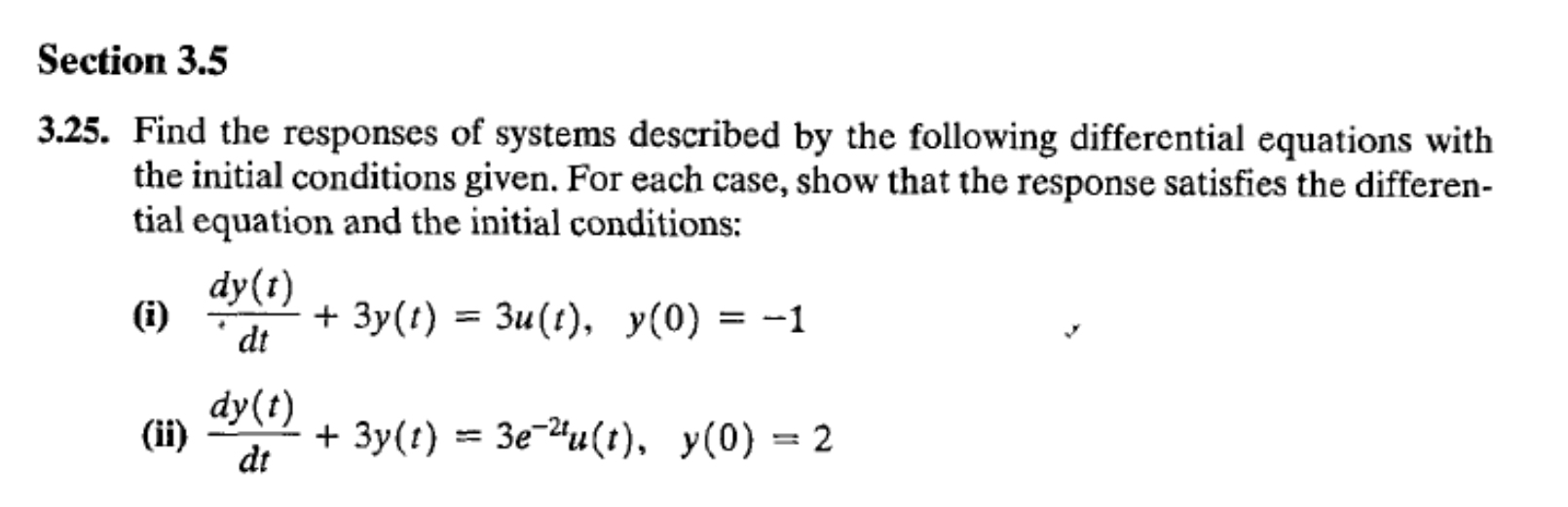 Section 3.5

3.25. Find the responses of systems described by the following differential equations with the initial conditions given. For each case, show that the response satisfies the differential equation and the initial conditions:

(i) $\frac{dy(t)}{dt} + 3y(t) = 3u(t), \quad y(0) = -1$

(ii) $\frac{dy(t)}{dt} + 3y(t) = 3e^{-2t}u(t), \quad y(0) = 2$